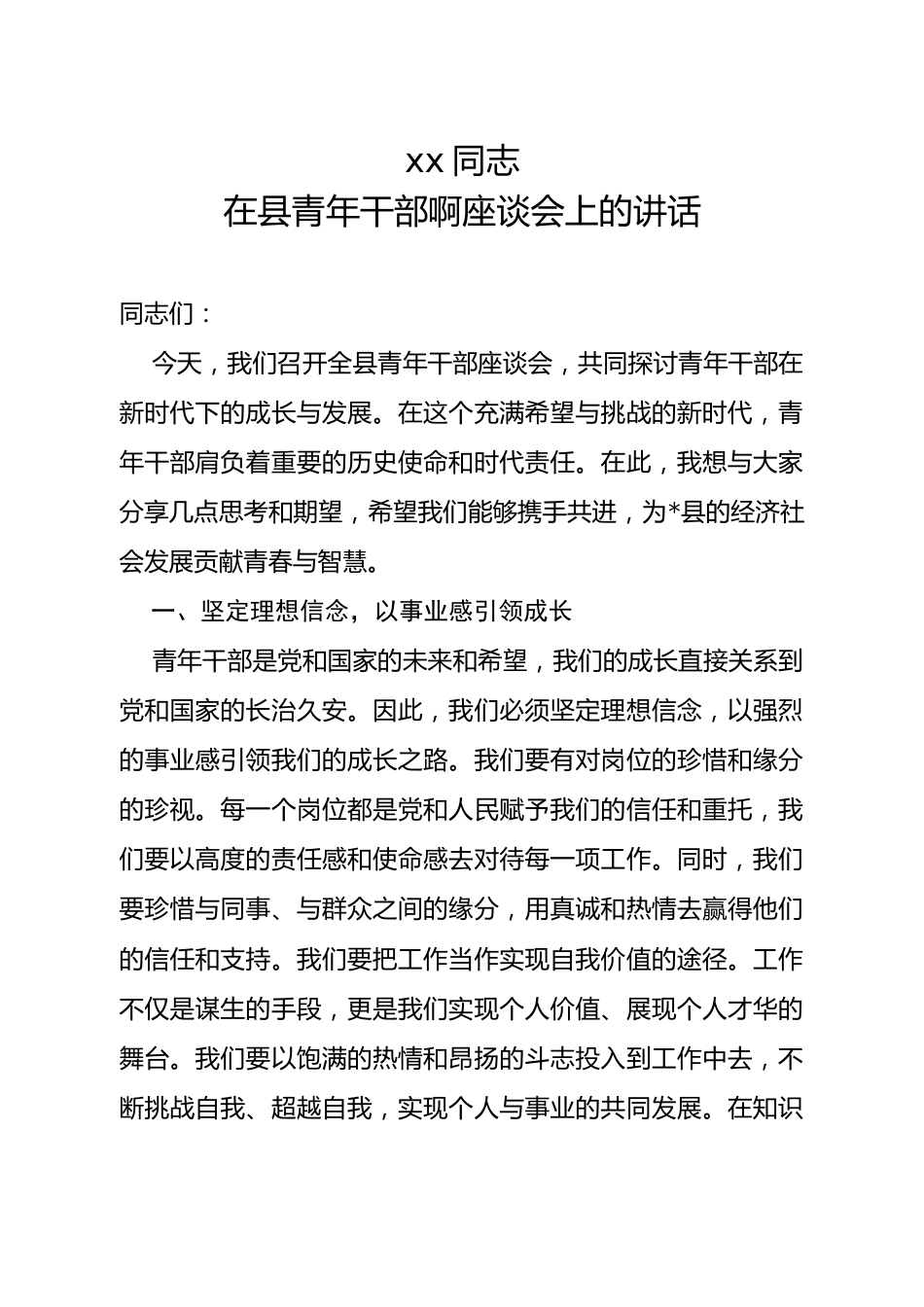 xx 同志
在县青年干部啊座谈会上的讲话

同志们：

今天，我们召开全县青年干部座谈会，共同探讨青年干部在新时代下的成长与发展。在这个充满希望与挑战的新时代，青年干部肩负着重要的历史使命和时代责任。在此，我想与大家分享几点思考和期望，希望我们能够携手共进，为*县的经济社会发展贡献青春与智慧。

一、坚定理想信念，以事业感引领成长

青年干部是党和国家的未来和希望，我们的成长直接关系到党和国家的长治久安。因此，我们必须坚定理想信念，以强烈的事业感引领我们的成长之路。我们要有对岗位的珍惜和缘分的珍视。每一个岗位都是党和人民赋予我们的信任和重托，我们要以高度的责任感和使命感去对待每一项工作。同时，我们要珍惜与同事、与群众之间的缘分，用真诚和热情去赢得他们的信任和支持。我们要把工作当作实现自我价值的途径。工作不仅是谋生的手段，更是我们实现个人价值、展现个人才华的舞台。我们要以饱满的热情和昂扬的斗志投入到工作中去，不断挑战自我、超越自我，实现个人与事业的共同发展。在知识